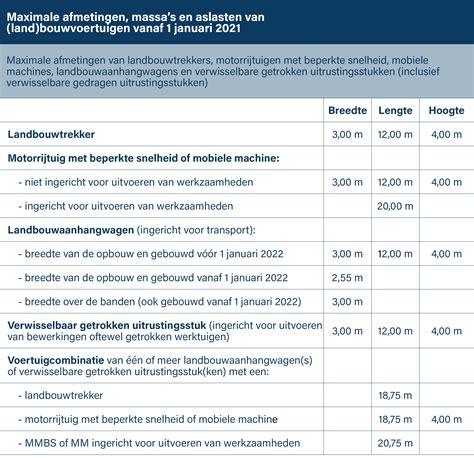 Maximale afmetingen, massa's en aslasten van (land)bouwvoertuigen vanaf 1 januari 2021

Maximale afmetingen van landbouwtrekkers, motorrijtuigen met beperkte snelheid, mobiele machines, landbouwaanhangwagens en verwisselbare getrokken uitrustingsstukken (inclusief verwisselbare gedragen uitrustingsstukken)

| | Breedte | Lengte | Hoogte |
|---|---|---|---|
| Landbouwtrekker | 3,00 m | 12,00 m | 4,00 m |
| Motorrijtuig met beperkte snelheid of mobiele machine: | | | |
| - niet ingericht voor uitvoeren van werkzaamheden | 3,00 m | 12,00 m | 4,00 m |
| - ingericht voor uitvoeren van werkzaamheden | | 20,00 m | |
| Landbouwaanhangwagen (ingericht voor transport): | | | |
| - breedte van de opbouw en gebouwd vóór 1 januari 2022 | 3,00 m | 12,00 m | 4,00 m |
| - breedte van de opbouw en gebouwd vanaf 1 januari 2022 | 2,55 m | | |
| - breedte over de banden (ook gebouwd vanaf 1 januari 2022) | 3,00 m | | |
| Verwisselbaar getrokken uitrustingsstuk (ingericht voor uitvoeren van bewerkingen oftewel getrokken werktuigen) | 3,00 m | 12,00 m | 4,00 m |
| Voertuigcombinatie van één of meer landbouwaanhangwagen(s) of verwisselbare getrokken uitrustingsstuk(ken) met een: | | | |
| - landbouwtrekker | | 18,75 m | |
| - motorrijtuig met beperkte snelheid of mobiele machine | | 18,75 m | 4,00 m |
| - MMBS of MM ingericht voor uitvoeren van werkzaamheden | | 20,75 m | |